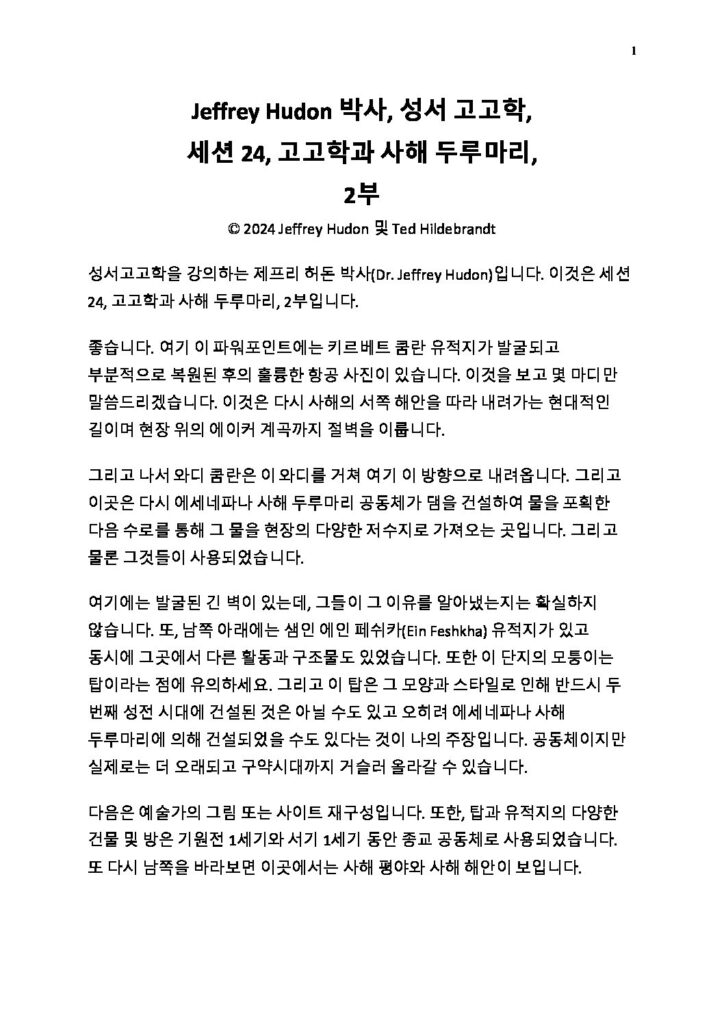 1

Jeffrey Hudon 박사, 성서 고고학, 세션 24, 고고학과 사해 두루마리, 2부

© 2024 Jeffrey Hudon 및 Ted Hildebrandt

성서고고학을 강의하는 제프리 허돈 박사(Dr. Jeffrey Hudon)입니다. 이것은 세션 24, 고고학과 사해 두루마리, 2부입니다.

좋습니다. 여기 이 파워포인트에는 키르베트 쿰란 유적지가 발굴되고 부분적으로 복원된 후의 훌륭한 항공 사진이 있습니다. 이것을 보고 몇 마디만 말씀드리겠습니다. 이것은 다시 사해의 서쪽 해안을 따라 내려가는 현대적인 길이며 현장 위의 에이커 계곡까지 절벽을 이룹니다.

그리고 나서 와디 쿰란은 이 와디를 거쳐 여기 이 방향으로 내려옵니다. 그리고 이곳은 다시 에세네파나 사해 두루마리 공동체가 댐을 건설하여 물을 포획한 다음 수로를 통해 그 물을 현장의 다양한 저수지로 가져오는 곳입니다. 그리고 물론 그것들이 사용되었습니다.

여기에는 발굴된 긴 벽이 있는데, 그들이 그 이유를 알아냈는지는 확실하지 않습니다. 또, 남쪽 아래에는 샘인 에인 페쉬카(Ein Feshkha) 유적지가 있고 동시에 그곳에서 다른 활동과 구조물도 있었습니다. 또한 이 단지의 모퉁이는 탑이라는 점에 유의하세요. 그리고 이 탑은 그 모양과 스타일로 인해 반드시 두 번째 성전 시대에 건설된 것은 아닐 수도 있고 오히려 에세네파나 사해 두루마리에 의해 건설되었을 수도 있다는 것이 나의 주장입니다. 공동체이지만 실제로는 더 오래되고 구약시대까지 거슬러 올라갈 수 있습니다.

다음은 예술가의 그림 또는 사이트 재구성입니다. 또한, 탑과 유적지의 다양한 건물 및 방은 기원전 1세기와 서기 1세기 동안 종교 공동체로 사용되었습니다. 또 다시 남쪽을 바라보면 이곳에서는 사해 평야와 사해 해안이 보입니다.